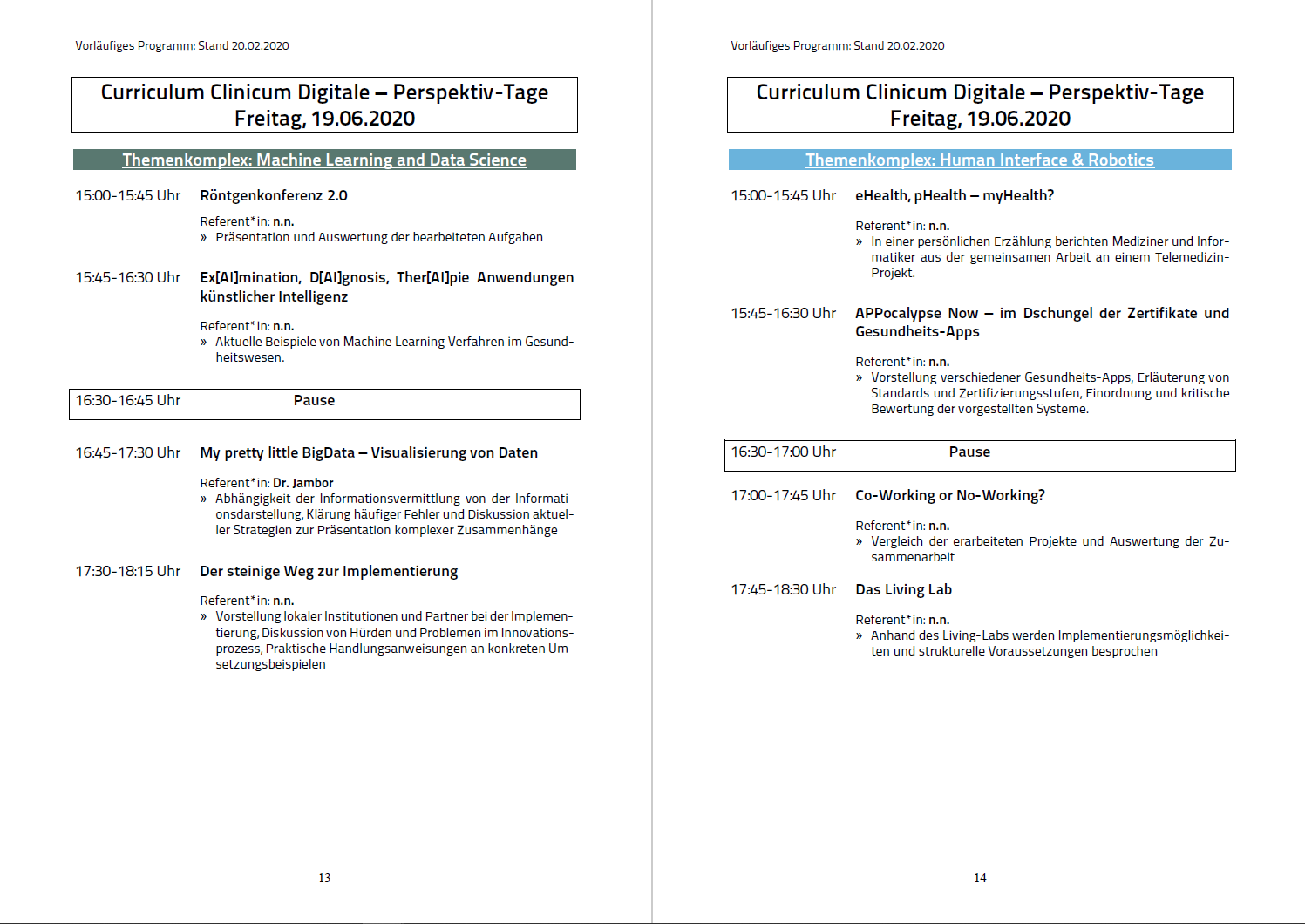 Vorläufiges Programm: Stand 20.02.2020

Curriculum Clinicum Digitale – Perspektiv-Tage
Freitag, 19.06.2020

Themenkomplex: Machine Learning and Data Science

15:00-15:45 Uhr Röntgenkonferenz 2.0

Referent*in: n.n.
» Präsentation und Auswertung der bearbeiteten Aufgaben

15:45-16:30 Uhr Ex[AI]mination, D[AI]gnosis, Ther[AI]pie Anwendungen künstlicher Intelligenz

Referent*in: n.n.
» Aktuelle Beispiele von Machine Learning Verfahren im Gesundheitswesen.

16:30-16:45 Uhr Pause

16:45-17:30 Uhr My pretty little BigData – Visualisierung von Daten

Referent*in: Dr. Jambor
» Abhängigkeit der Informationsvermittlung von der Informationsdarstellung, Klärung häufiger Fehler und Diskussion aktueller Strategien zur Präsentation komplexer Zusammenhänge

17:30-18:15 Uhr Der steinige Weg zur Implementierung

Referent*in: n.n.
» Vorstellung lokaler Institutionen und Partner bei der Implementierung, Diskussion von Hürden und Problemen im Innovationsprozess, Praktische Handlungsanweisungen an konkreten Umsetzungsbeispielen

13

Vorläufiges Programm: Stand 20.02.2020

Curriculum Clinicum Digitale – Perspektiv-Tage
Freitag, 19.06.2020

Themenkomplex: Human Interface & Robotics

15:00-15:45 Uhr eHealth, pHealth – myHealth?

Referent*in: n.n.
» In einer persönlichen Erzählung berichten Mediziner und Informatiker aus der gemeinsamen Arbeit an einem Telemedizin-Projekt.

15:45-16:30 Uhr APPocalypse Now – im Dschungel der Zertifikate und Gesundheits-Apps

Referent*in: n.n.
» Vorstellung verschiedener Gesundheits-Apps, Erläuterung von Standards und Zertifizierungsstufen, Einordnung und kritische Bewertung der vorgestellten Systeme.

16:30-17:00 Uhr Pause

17:00-17:45 Uhr Co-Working or No-Working?

Referent*in: n.n.
» Vergleich der erarbeiteten Projekte und Auswertung der Zusammenarbeit

17:45-18:30 Uhr Das Living Lab

Referent*in: n.n.
» Anhand des Living-Labs werden Implementierungsmöglichkeiten und strukturelle Voraussetzungen besprochen

14